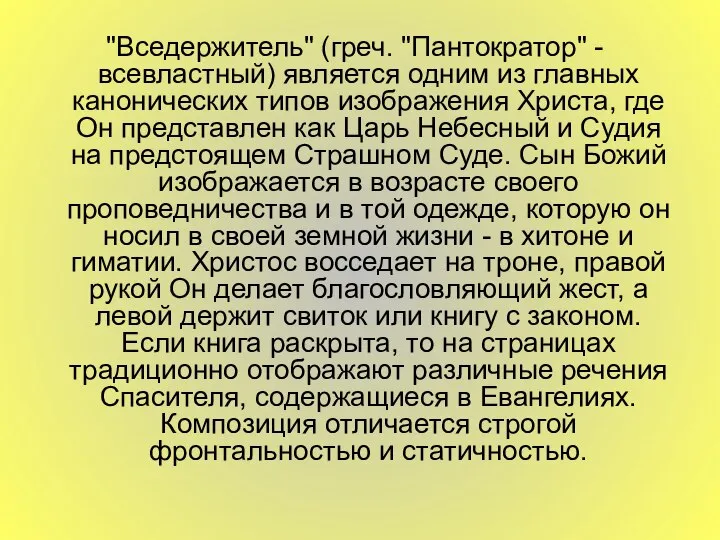 "Вседержитель" (греч. "Пантократор" - всевластный) является одним из главных канонических типов изображения Христа, где Он представлен как Царь Небесный и Судия на предстоящем Страшном Суде. Сын Божий изображается в возрасте своего проповедничества и в той одежде, которую он носил в своей земной жизни - в хитоне и гиматии. Христос восседает на троне, правой рукой Он делает благословляющий жест, а левой держит свиток или книгу с законом. Если книга раскрыта, то на страницах традиционно отображают различные речения Спасителя, содержащиеся в Евангелиях. Композиция отличается строгой фронтальностью и статичностью.